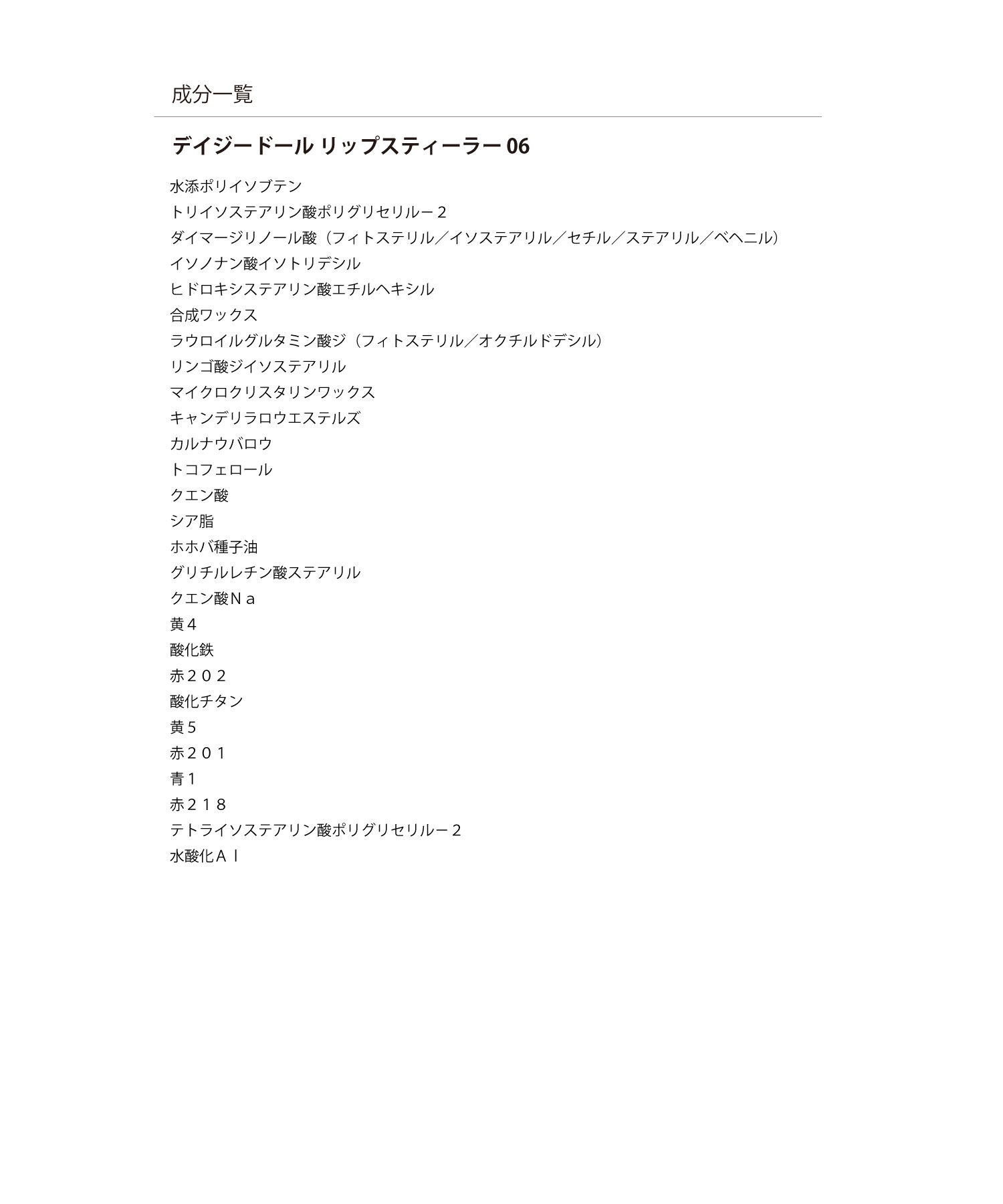 成分一覧

デイジードール リップスティーラー 06

水添ポリイソブテン
トリイソステアリン酸ポリグリセリルー２
ダイマージリノール酸（フィトステリル／イソステアリル／セチル／ステアリル／ベヘニル）
イソノナン酸イソトリデシル
ヒドロキシステアリン酸エチルヘキシル
合成ワックス
ラウロイルグルタミン酸ジ（フィトステリル／オクチルドデシル）
リンゴ酸ジイソステアリル
マイクロクリスタリンワックス
キャンデリラロウエステルズ
カルナウバロウ
トコフェロール
クエン酸
シア脂
ホホバ種子油
グリチルレチン酸ステアリル
クエン酸Ｎａ
黄４
酸化鉄
赤２０２
酸化チタン
黄５
赤２０１
青１
赤２１８
テトライソステアリン酸ポリグリセリルー２
水酸化Ａｌ